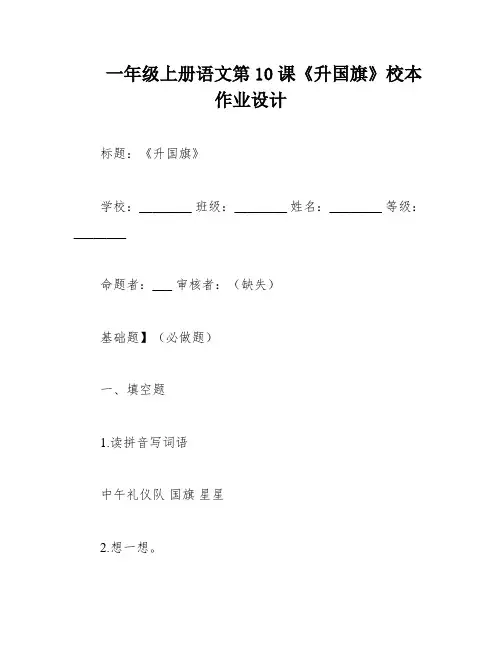 一年级上册语文第10课《升国旗》校本作业设计

标题：《升国旗》

学校：________ 班级：________ 姓名：________ 等级：________

命题者：___ 审核者：（缺失）

基础题】（必做题）

一、填空题

1.读拼音写词语

中午礼仪队 国旗 星星

2.想一想。